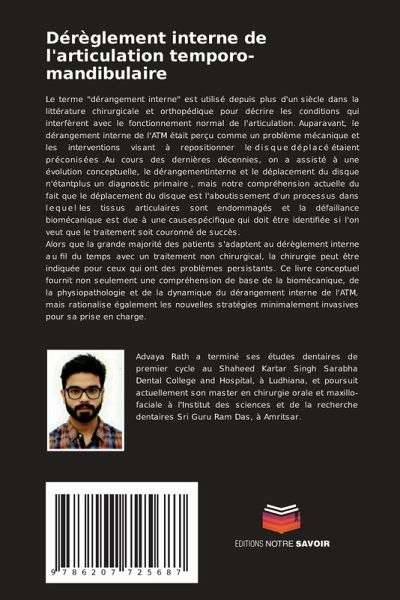 Dérèglement interne de l'articulation temporo-mandibulaire

Le terme "dérangement interne" est utilisé depuis plus d'un siècle dans la littérature chirurgicale et orthopédique pour décrire les conditions qui interfèrent avec le fonctionnement normal de l'articulation. Auparavant, le dérangement interne de l'ATM était perçu comme un problème mécanique et les interventions visant à repositionner le disque déplacé étaient préconisées .Au cours des dernières décennies, on a assisté à une évolution conceptuelle, le dérangementinterne et le déplacement du disque n'étantplus un diagnostic primaire , mais notre compréhension actuelle du fait que le déplacement du disque est l'aboutissement d'un processus dans lequel les tissus articulaires sont endommagés et la défaillance biomécanique est due à une causespécifique qui doit être identifiée si l'on veut que le traitement soit couronné de succès.
Alors que la grande majorité des patients s'adaptent au dérèglement interne au fil du temps avec un traitement non chirurgical, la chirurgie peut être indiquée pour ceux qui ont des problèmes persistants. Ce livre conceptuel fournit non seulement une compréhension de base de la biomécanique, de la physiopathologie et de la dynamique du dérangement interne de l'ATM, mais rationalise également les nouvelles stratégies minimalement invasives pour sa prise en charge.

Advaya Rath a terminé ses études dentaires de premier cycle au Shaheed Kartar Singh Sarabha Dental College and Hospital, à Ludhiana, et poursuit actuellement son master en chirurgie orale et maxillo-faciale à l'Institut des sciences et de la recherche dentaires Sri Guru Ram Das, à Amritsar.

9 786207 725687

EDITIONS NOTRE SAVOIR